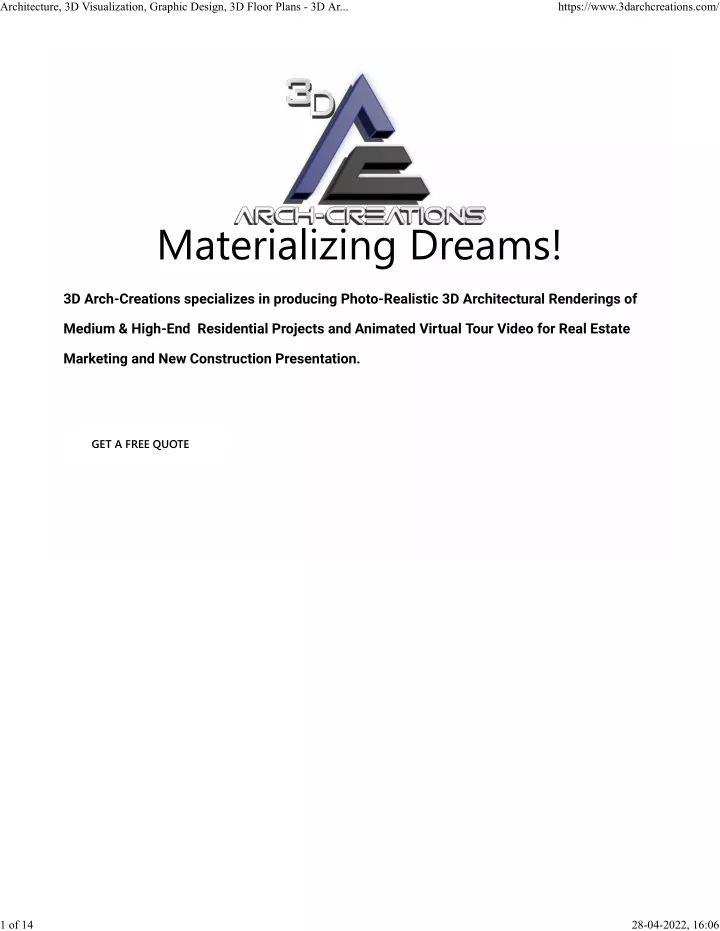 Architecture, 3D Visualization, Graphic Design, 3D Floor Plans - 3D Ar...

https://www.3darchcreations.com/

3D

ARCH-CREATIONS

Materializing Dreams!

3D Arch-Creations specializes in producing Photo-Realistic 3D Architectural Renderings of Medium & High-End Residential Projects and Animated Virtual Tour Video for Real Estate Marketing and New Construction Presentation.

GET A FREE QUOTE

1 of 14

28-04-2022, 16:06